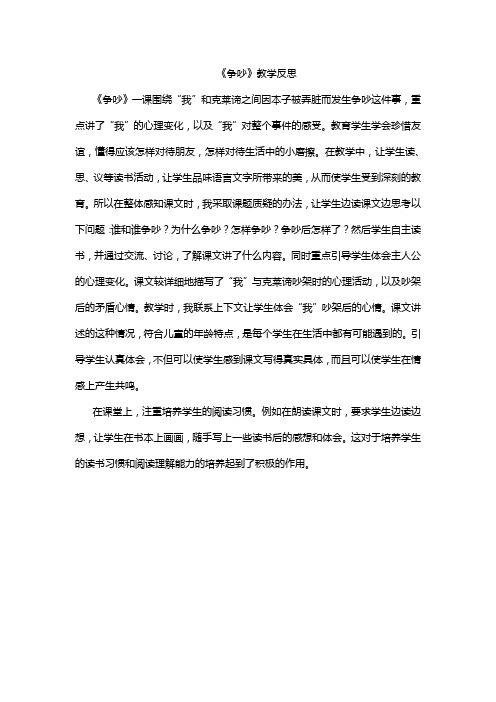 《争吵》教学反思

《争吵》一课围绕“我”和克莱谛之间因本子被弄脏而发生争吵这件事，重点讲了“我”的心理变化，以及“我”对整个事件的感受。教育学生学会珍惜友谊，懂得应该怎样对待朋友，怎样对待生活中的小磨擦。在教学中，让学生读、思、议等读书活动，让学生品味语言文字所带来的美，从而使学生受到深刻的教育。所以在整体感知课文时，我采取课题质疑的办法，让学生边读课文边思考以下问题：谁和谁争吵？为什么争吵？怎样争吵？争吵后怎样了？然后学生自主读书，并通过交流、讨论，了解课文讲了什么内容。同时重点引导学生体会主人公的心理变化。课文较详细地描写了“我”与克莱谛吵架时的心理活动，以及吵架后的矛盾心情。教学时，我联系上下文让学生体会“我”吵架后的心情。课文讲述的这种情况，符合儿童的年龄特点，是每个学生在生活中都有可能遇到的。引导学生认真体会，不但可以使学生感到课文写得真实具体，而且可以使学生在情感上产生共鸣。

在课堂上，注重培养学生的阅读习惯。例如在朗读课文时，要求学生边读边想，让学生在书本上画画，随手写上一些读书后的感想和体会。这对于培养学生的读书习惯和阅读理解能力的培养起到了积极的作用。